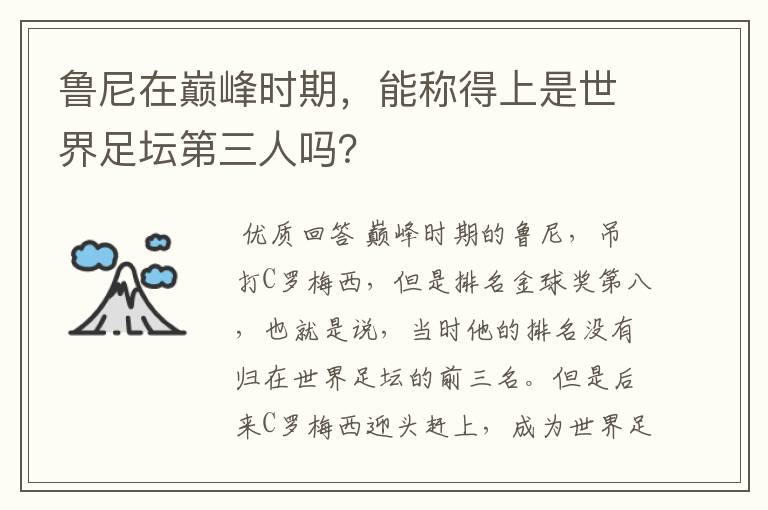 鲁尼在巅峰时期，能称得上是世界足坛第三人吗?

优质回答 巅峰时期的鲁尼，吊打C罗梅西，但是排名金球奖第八，也就是说，当时他的排名没有归在世界足坛的前三名。但是后来C罗梅西迎头赶上，成为世界足